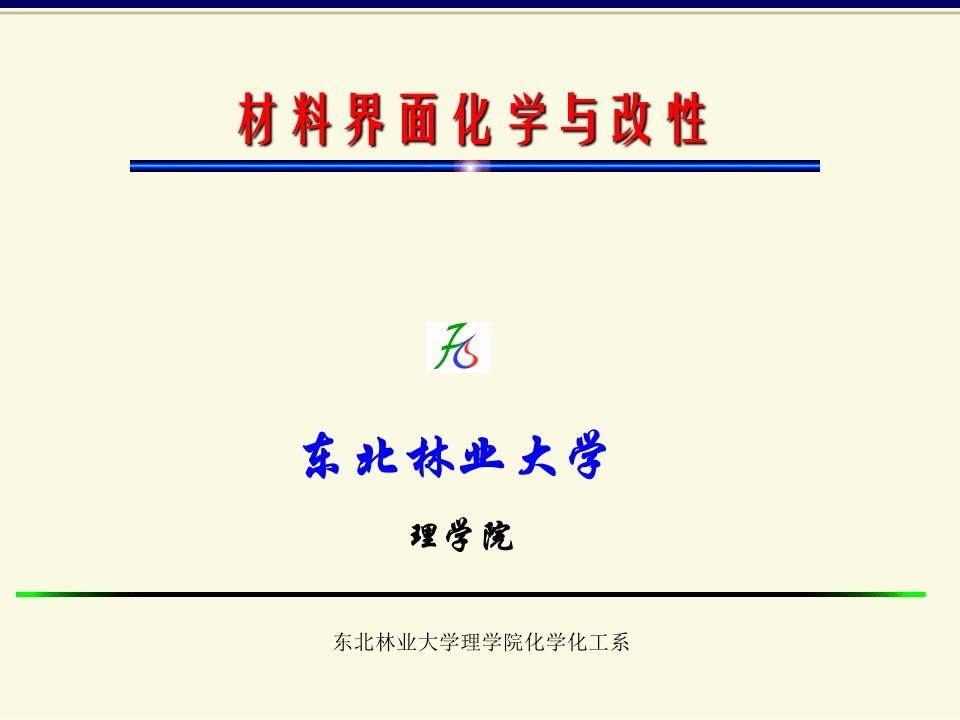 材料界面化学与改性

东北林业大学

理学院

东北林业大学理学院化学化工系